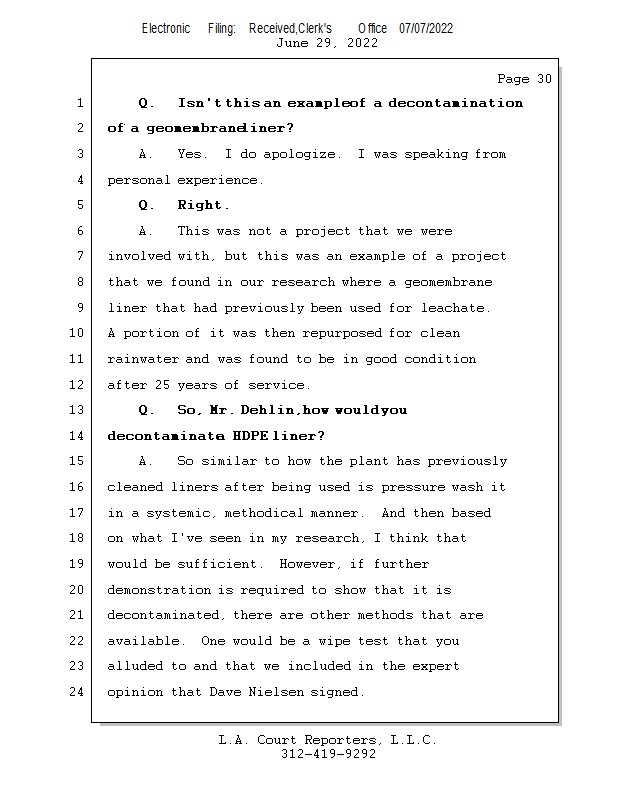 Electronic Filing: Received,Clerk's Office 07/07/2022
June 29, 2022

Page 30

1 Q. Isn't this an example of a decontamination
2 of a geomembrane liner?
3 A. Yes. I do apologize. I was speaking from
4 personal experience.
5 Q. Right.
6 A. This was not a project that we were
7 involved with, but this was an example of a project
8 that we found in our research where a geomembrane
9 liner that had previously been used for leachate.
10 A portion of it was then repurposed for clean
11 rainwater and was found to be in good condition
12 after 25 years of service.
13 Q. So, Mr. Dehlin, how would you
14 decontaminate a HDPE liner?
15 A. So similar to how the plant has previously
16 cleaned liners after being used is pressure wash it
17 in a systemic, methodical manner. And then based
18 on what I've seen in my research, I think that
19 would be sufficient. However, if further
20 demonstration is required to show that it is
21 decontaminated, there are other methods that are
22 available. One would be a wipe test that you
23 alluded to and that we included in the expert
24 opinion that Dave Nielsen signed.

L.A. Court Reporters, L.L.C.
312-419-9292